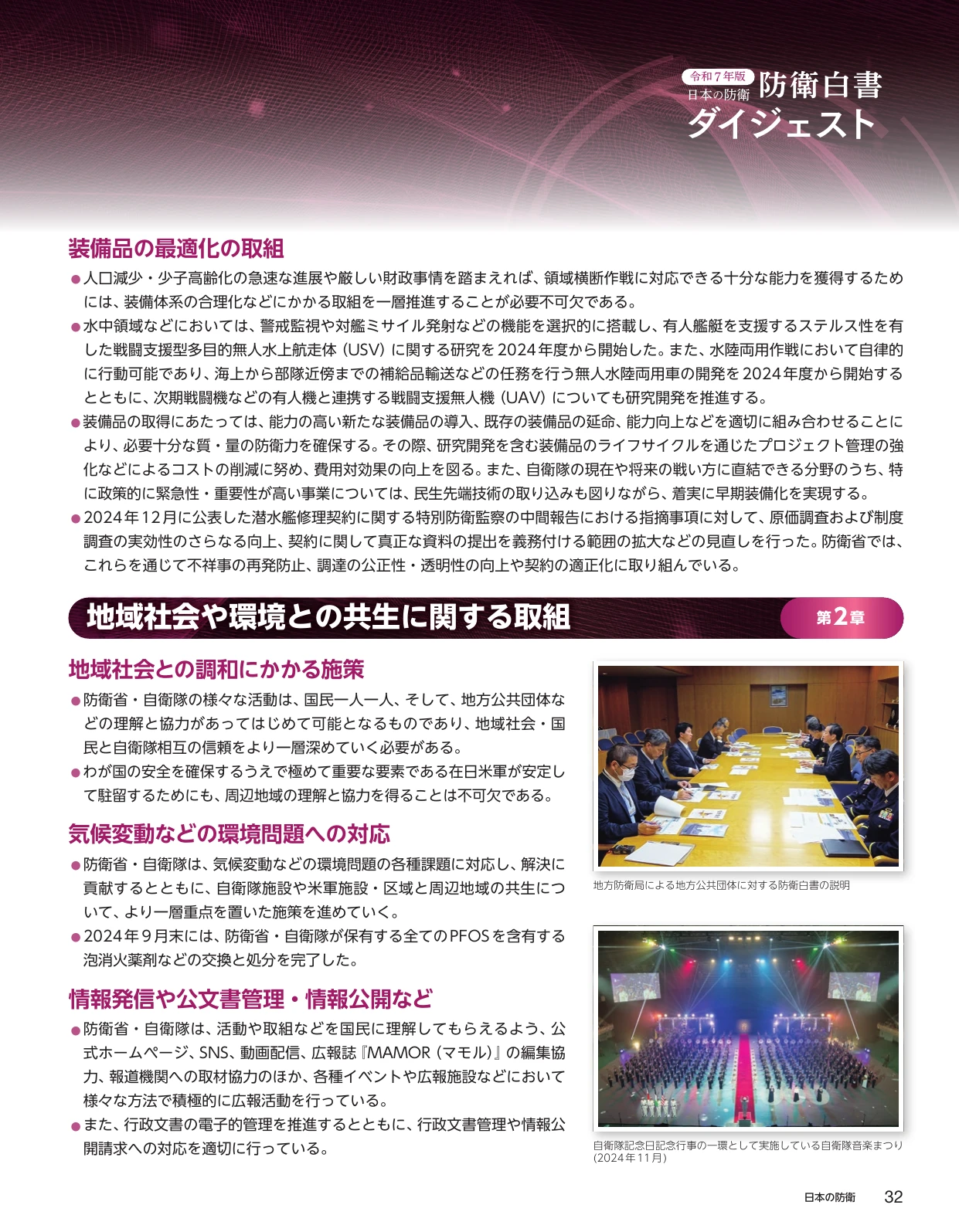 令和7年版
日本の防衛 防衛白書
ダイジェスト

装備品の最適化の取組

●人口減少・少子高齢化の急速な進展や厳しい財政事情を踏まえれば、領域横断作戦に対応できる十分な能力を獲得するためには、装備体系の合理化などにかかる取組を一層推進することが必要不可欠である。

●水中領域などにおいては、警戒監視や対艦ミサイル発射などの機能を選択的に搭載し、有人艦艇を支援するステルス性を有した戦闘支援型多目的無人水上航走体（USV）に関する研究を2024年度から開始した。また、水陸両用作戦において自律的に行動可能であり、海上から部隊近傍までの補給品輸送などの任務を行う無人水陸両用車の開発を2024年度から開始するとともに、次期戦闘機などの有人機と連携する戦闘支援無人機（UAV）についても研究開発を推進する。

●装備品の取得にあたっては、能力の高い新たな装備品の導入、既存の装備品の延命、能力向上などを適切に組み合わせることにより、必要十分な質・量の防衛力を確保する。その際、研究開発を含む装備品のライフサイクルを通じたプロジェクト管理の強化などによるコストの削減に努め、費用対効果の向上を図る。また、自衛隊の現在や将来の戦い方に直結できる分野のうち、特に政策的に緊急性・重要性が高い事業については、民生先端技術の取り込みも図りながら、着実に早期装備化を実現する。

●2024年12月に公表した潜水艦修理契約に関する特別防衛監察の中間報告における指摘事項に対して、原価調査および制度調査の実効性のさらなる向上、契約に関して真正な資料の提出を義務付ける範囲の拡大などの見直しを行った。防衛省では、これらを通じて不祥事の再発防止、調達の公正性・透明性の向上や契約の適正化に取り組んでいる。

地域社会や環境との共生に関する取組
第2章

地域社会との調和にかかる施策

●防衛省・自衛隊の様々な活動は、国民一人一人、そして、地方公共団体などの理解と協力があってはじめて可能となるものであり、地域社会・国民と自衛隊相互の信頼をより一層深めていく必要がある。

●わが国の安全を確保するうえで極めて重要な要素である在日米軍が安定して駐留するためにも、周辺地域の理解と協力を得ることは不可欠である。

気候変動などの環境問題への対応

●防衛省・自衛隊は、気候変動などの環境問題の各種課題に対応し、解決に貢献するとともに、自衛隊施設や米軍施設・区域と周辺地域の共生について、より一層重点を置いた施策を進めていく。

●2024年9月末には、防衛省・自衛隊が保有する全てのPFOSを含有する泡消火薬剤などの交換と処分を完了した。

情報発信や公文書管理・情報公開など

●防衛省・自衛隊は、活動や取組などを国民に理解してもらえるよう、公式ホームページ、SNS、動画配信、広報誌『MAMOR（マモル）』の編集協力、報道機関への取材協力のほか、各種イベントや広報施設などにおいて様々な方法で積極的に広報活動を行っている。

●また、行政文書の電子的管理を推進するとともに、行政文書管理や情報公開請求への対応を適切に行っている。

地方防衛局による地方公共団体に対する防衛白書の説明

自衛隊記念日記念行事の一環として実施している自衛隊音楽まつり（2024年11月）

日本の防衛 32